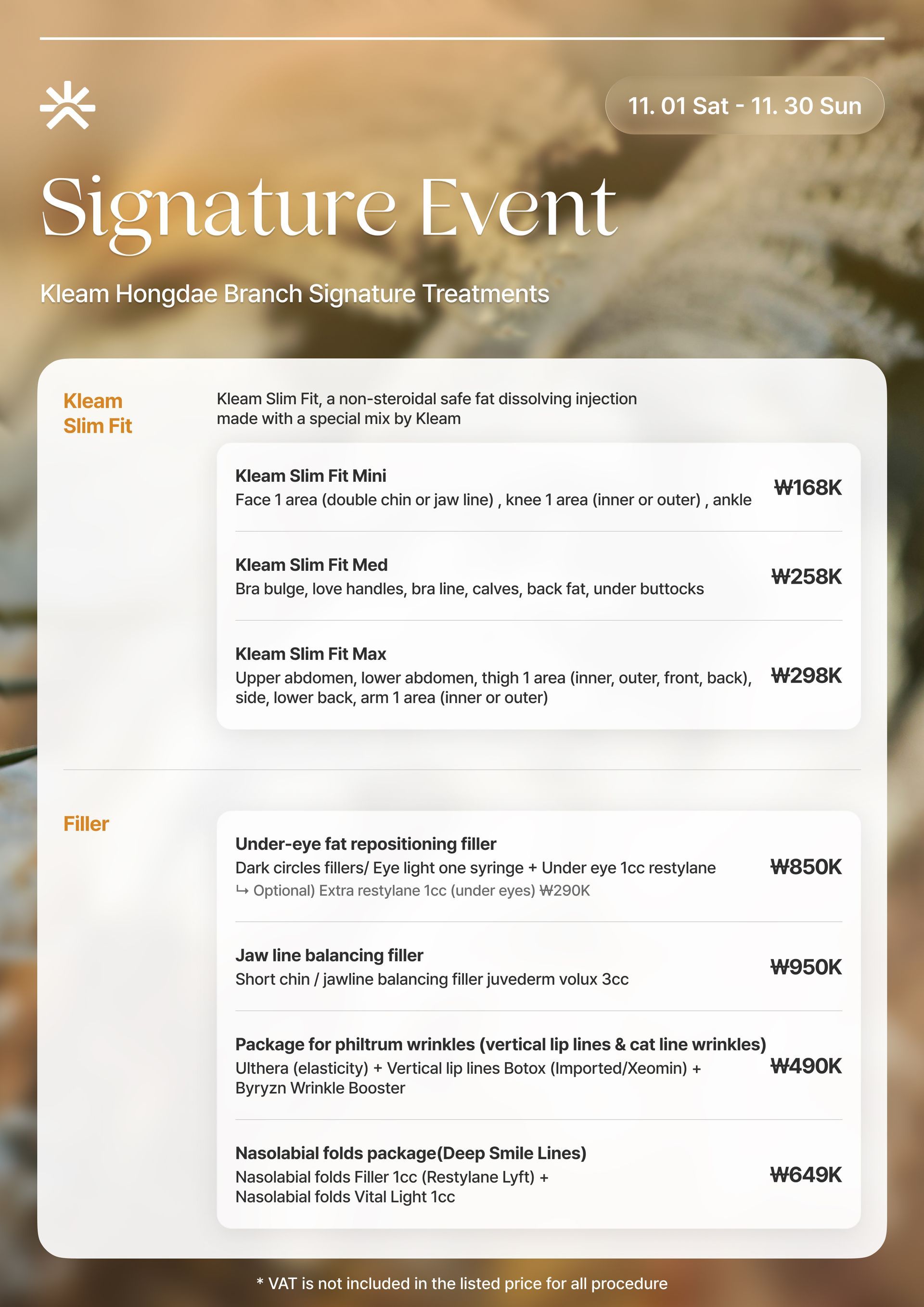 11. 01 Sat - 11. 30 Sun

Signature Event

Kleam Hongdae Branch Signature Treatments

Kleam Slim Fit

Kleam Slim Fit, a non-steroidal safe fat dissolving injection made with a special mix by Kleam

Kleam Slim Fit Mini
Face 1 area (double chin or jaw line) , knee 1 area (inner or outer) , ankle
₩168K

Kleam Slim Fit Med
Bra bulge, love handles, bra line, calves, back fat, under buttocks
₩258K

Kleam Slim Fit Max
Upper abdomen, lower abdomen, thigh 1 area (inner, outer, front, back), side, lower back, arm 1 area (inner or outer)
₩298K

Filler

Under-eye fat repositioning filler
Dark circles fillers/ Eye light one syringe + Under eye 1cc restylane
↳ Optional) Extra restylane 1cc (under eyes) ₩290K
₩850K

Jaw line balancing filler
Short chin / jawline balancing filler juvederm volux 3cc
₩950K

Package for philtrum wrinkles (vertical lip lines & cat line wrinkles)
Ulthera (elasticity) + Vertical lip lines Botox (Imported/Xeomin) + Byryzn Wrinkle Booster
₩490K

Nasolabial folds package(Deep Smile Lines)
Nasolabial folds Filler 1cc (Restylane Lyft) + Nasolabial folds Vital Light 1cc
₩649K

* VAT is not included in the listed price for all procedure